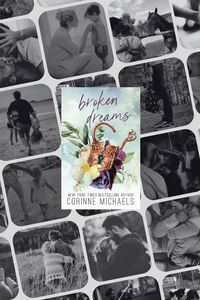 broken dreams

NEW YORK TIMES BESTSELLING AUTHOR
CORINNE MICHAELS